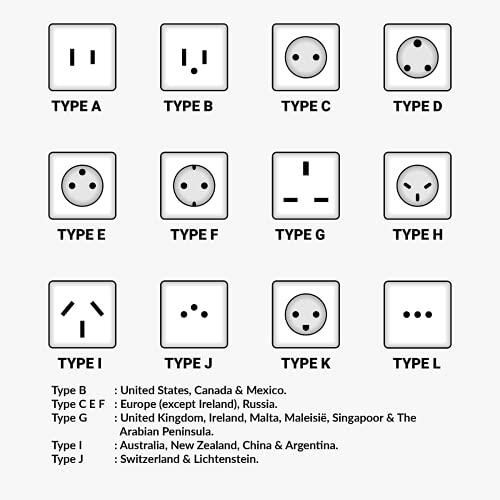 TYPE A TYPE B TYPE C TYPE D

TYPE E TYPE F TYPE G TYPE H

TYPE I TYPE J TYPE K TYPE L

Type B : United States, Canada & Mexico.
Type C E F : Europe (except Ireland), Russia.
Type G : United Kingdom, Ireland, Malta, Maleisië, Singapoor & The Arabian Peninsula.
Type I : Australia, New Zealand, China & Argentina.
Type J : Switzerland & Lichtenstein.